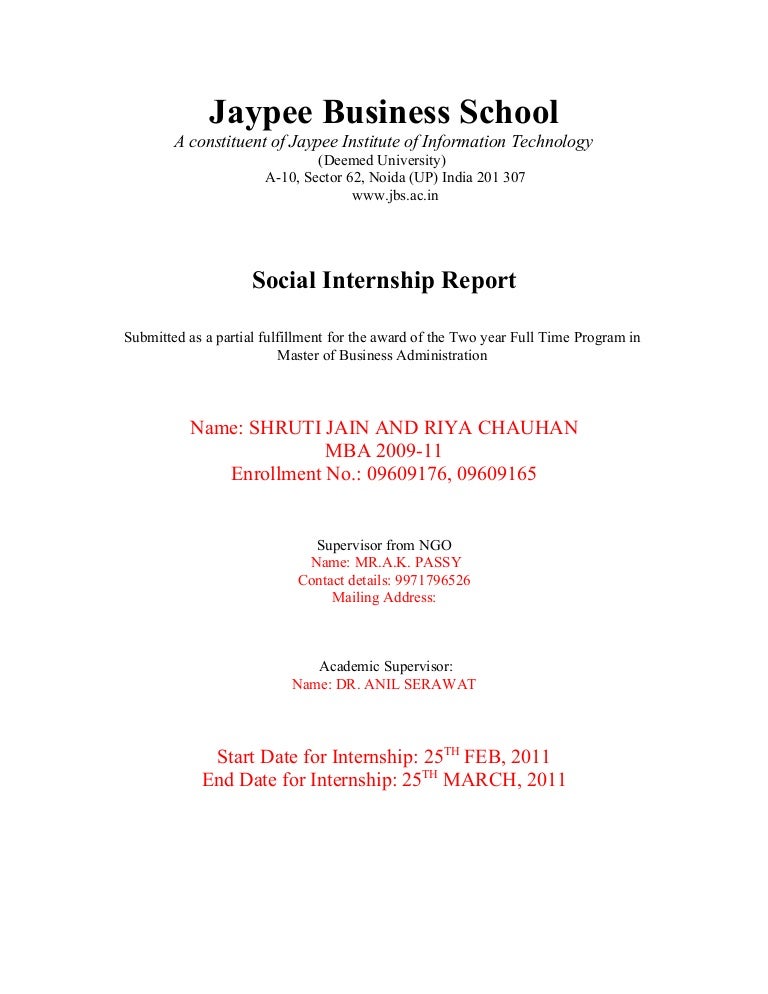 Jaypee Business School
A constituent of Jaypee Institute of Information Technology
(Deemed University)
A-10, Sector 62, Noida (UP) India 201 307
www.jbs.ac.in

Social Internship Report

Submitted as a partial fulfillment for the award of the Two year Full Time Program in Master of Business Administration

Name: SHRUTI JAIN AND RIYA CHAUHAN
MBA 2009-11
Enrollment No.: 09609176, 09609165

Supervisor from NGO
Name: MR.A.K. PASSY
Contact details: 9971796526
Mailing Address:

Academic Supervisor:
Name: DR. ANIL SERAWAT

Start Date for Internship: 25$^{TH}$ FEB, 2011
End Date for Internship: 25$^{TH}$ MARCH, 2011